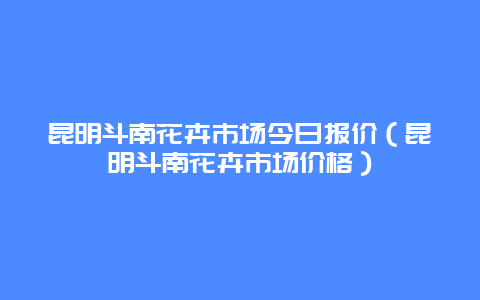 昆明斗南花卉市场今日报价（昆明斗南花卉市场价格）